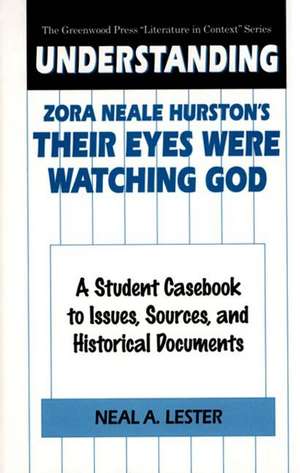 The Greenwood Press "Literature in Context" Series

UNDERSTANDING

ZORA NEALE HURSTON'S
THEIR EYES WERE WATCHING GOD

A Student Casebook to Issues, Sources, and Historical Documents

NEAL A. LESTER